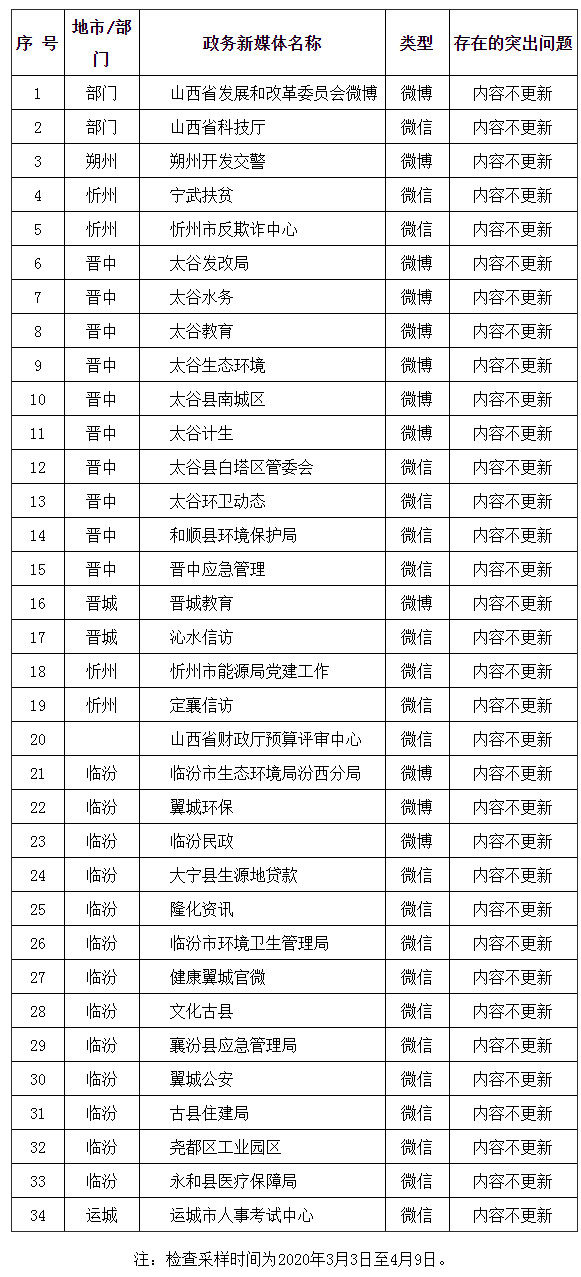 | 序 号 | 地市/部门 | 政务新媒体名称 | 类型 | 存在的突出问题 |
|---|---|---|---|---|
| 1 | 部门 | 山西省发展和改革委员会微博 | 微博 | 内容不更新 |
| 2 | 部门 | 山西省科技厅 | 微信 | 内容不更新 |
| 3 | 朔州 | 朔州开发交警 | 微博 | 内容不更新 |
| 4 | 忻州 | 宁武扶贫 | 微信 | 内容不更新 |
| 5 | 忻州 | 忻州市反欺诈中心 | 微信 | 内容不更新 |
| 6 | 晋中 | 太谷发改局 | 微博 | 内容不更新 |
| 7 | 晋中 | 太谷水务 | 微博 | 内容不更新 |
| 8 | 晋中 | 太谷教育 | 微博 | 内容不更新 |
| 9 | 晋中 | 太谷生态环境 | 微博 | 内容不更新 |
| 10 | 晋中 | 太谷县南城区 | 微博 | 内容不更新 |
| 11 | 晋中 | 太谷计生 | 微博 | 内容不更新 |
| 12 | 晋中 | 太谷县白塔区管委会 | 微信 | 内容不更新 |
| 13 | 晋中 | 太谷环卫动态 | 微信 | 内容不更新 |
| 14 | 晋中 | 和顺县环境保护局 | 微信 | 内容不更新 |
| 15 | 晋中 | 晋中应急管理 | 微信 | 内容不更新 |
| 16 | 晋城 | 晋城教育 | 微博 | 内容不更新 |
| 17 | 晋城 | 沁水信访 | 微信 | 内容不更新 |
| 18 | 忻州 | 忻州市能源局党建工作 | 微信 | 内容不更新 |
| 19 | 忻州 | 定襄信访 | 微信 | 内容不更新 |
| 20 | | 山西省财政厅预算评审中心 | 微信 | 内容不更新 |
| 21 | 临汾 | 临汾市生态环境局汾西分局 | 微博 | 内容不更新 |
| 22 | 临汾 | 翼城环保 | 微博 | 内容不更新 |
| 23 | 临汾 | 临汾民政 | 微博 | 内容不更新 |
| 24 | 临汾 | 大宁县生源地贷款 | 微信 | 内容不更新 |
| 25 | 临汾 | 隆化资讯 | 微信 | 内容不更新 |
| 26 | 临汾 | 临汾市环境卫生管理局 | 微信 | 内容不更新 |
| 27 | 临汾 | 健康翼城官微 | 微信 | 内容不更新 |
| 28 | 临汾 | 文化古县 | 微信 | 内容不更新 |
| 29 | 临汾 | 襄汾县应急管理局 | 微信 | 内容不更新 |
| 30 | 临汾 | 翼城公安 | 微信 | 内容不更新 |
| 31 | 临汾 | 古县住建局 | 微信 | 内容不更新 |
| 32 | 临汾 | 尧都区工业园区 | 微信 | 内容不更新 |
| 33 | 临汾 | 永和县医疗保障局 | 微信 | 内容不更新 |
| 34 | 运城 | 运城市人事考试中心 | 微信 | 内容不更新 |

注：检查采样时间为2020年3月3日至4月9日。